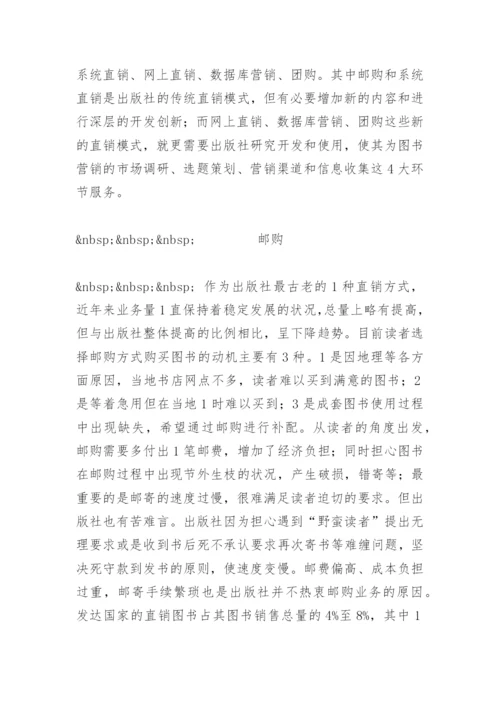 系统直销、网上直销、数据库营销、团购。其中邮购和系统直销是出版社的传统直销模式，但有必要增加新的内容和进行深层的开发创新；而网上直销、数据库营销、团购这些新的直销模式，就更需要出版社研究开发和使用，使其为图书营销的市场调研、选题策划、营销渠道和信息收集这 4 大环节服务。

&nbsp;&nbsp;&nbsp;                邮购

&nbsp;&nbsp;&nbsp; 作为出版社最古老的 1 种直销方式，近年来业务量 1 直保持着稳定发展的状况，总量上略有提高，但与出版社整体提高的比例相比，呈下降趋势。目前读者选择邮购方式购买图书的动机主要有 3 种。1 是因地理等各方面原因，当地书店网点不多，读者难以买到满意的图书；2 是等着急用但在当地 1 时难以买到；3 是成套图书使用过程中出现缺失，希望通过邮购进行补配。从读者的角度出发，邮购需要多付出 1 笔邮费，增加了经济负担；同时担心图书在邮购过程中出现节外生枝的状况，产生破损，错寄等；最重要的是邮寄的速度过慢，很难满足读者迫切的要求。但出版社也有苦难言。出版社因为担心遇到“野蛮读者”提出无理要求或是收到书后死不承认要求再次寄书等难缠问题，坚决死守款到发书的原则，使速度变慢。邮费偏高、成本负担过重，邮寄手续繁琐也是出版社并不热衷邮购业务的原因。发达国家的直销图书占其图书销售总量的 4%至 8%，其中 1